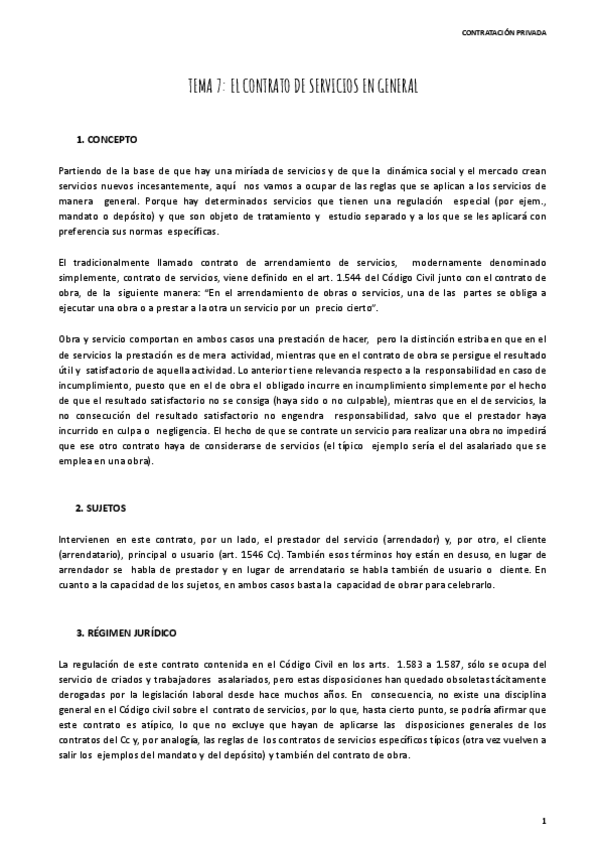 CONTRATACIÓN PRIVADA

TEMA 7: EL CONTRATO DE SERVICIOS EN GENERAL

1. CONCEPTO

Partiendo de la base de que hay una miríada de servicios y de que la dinámica social y el mercado crean servicios nuevos incesantemente, aquí nos vamos a ocupar de las reglas que se aplican a los servicios de manera general. Porque hay determinados servicios que tienen una regulación especial (por ejem., mandato o depósito) y que son objeto de tratamiento y estudio separado y a los que se les aplicará con preferencia sus normas específicas.

El tradicionalmente llamado contrato de arrendamiento de servicios, modernamente denominado simplemente, contrato de servicios, viene definido en el art. 1.544 del Código Civil junto con el contrato de obra, de la siguiente manera: "En el arrendamiento de obras o servicios, una de las partes se obliga a ejecutar una obra o a prestar a la otra un servicio por un precio cierto".

Obra y servicio comportan en ambos casos una prestación de hacer, pero la distinción estriba en que en el de servicios la prestación es de mera actividad, mientras que en el contrato de obra se persigue el resultado útil y satisfactorio de aquella actividad. Lo anterior tiene relevancia respecto a la responsabilidad en caso de incumplimiento, puesto que en el de obra el obligado incurre en incumplimiento simplemente por el hecho de que el resultado satisfactorio no se consiga (haya sido o no culpable), mientras que en el de servicios, la no consecución del resultado satisfactorio no engendra responsabilidad, salvo que el prestador haya incurrido en culpa o negligencia. El hecho de que se contrate un servicio para realizar una obra no impedirá que ese otro contrato haya de considerarse de servicios (el típico ejemplo sería el del asalariado que se emplea en una obra).

2. SUJETOS

Intervienen en este contrato, por un lado, el prestador del servicio (arrendador) y, por otro, el cliente (arrendatario), principal o usuario (art. 1546 Cc). También esos términos hoy están en desuso, en lugar de arrendador se habla de prestador y en lugar de arrendatario se habla también de usuario o cliente. En cuanto a la capacidad de los sujetos, en ambos casos basta la capacidad de obrar para celebrarlo.

3. RÉGIMEN JURÍDICO

La regulación de este contrato contenida en el Código Civil en los arts. 1.583 a 1.587, sólo se ocupa del servicio de criados y trabajadores asalariados, pero estas disposiciones han quedado obsoletas tácitamente derogadas por la legislación laboral desde hace muchos años. En consecuencia, no existe una disciplina general en el Código civil sobre el contrato de servicios, por lo que, hasta cierto punto, se podría afirmar que este contrato es atípico, lo que no excluye que hayan de aplicarse las disposiciones generales de los contratos del Cc y, por analogía, las reglas de los contratos de servicios específicos típicos (otra vez vuelven a salir los ejemplos del mandato y del depósito) y también del contrato de obra.

1